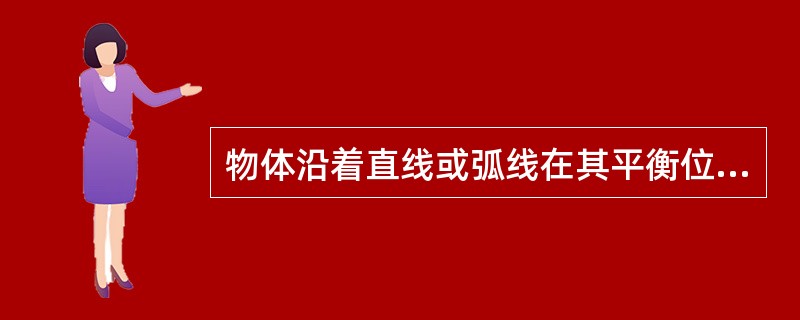 物体沿着直线或弧线在其平衡位...